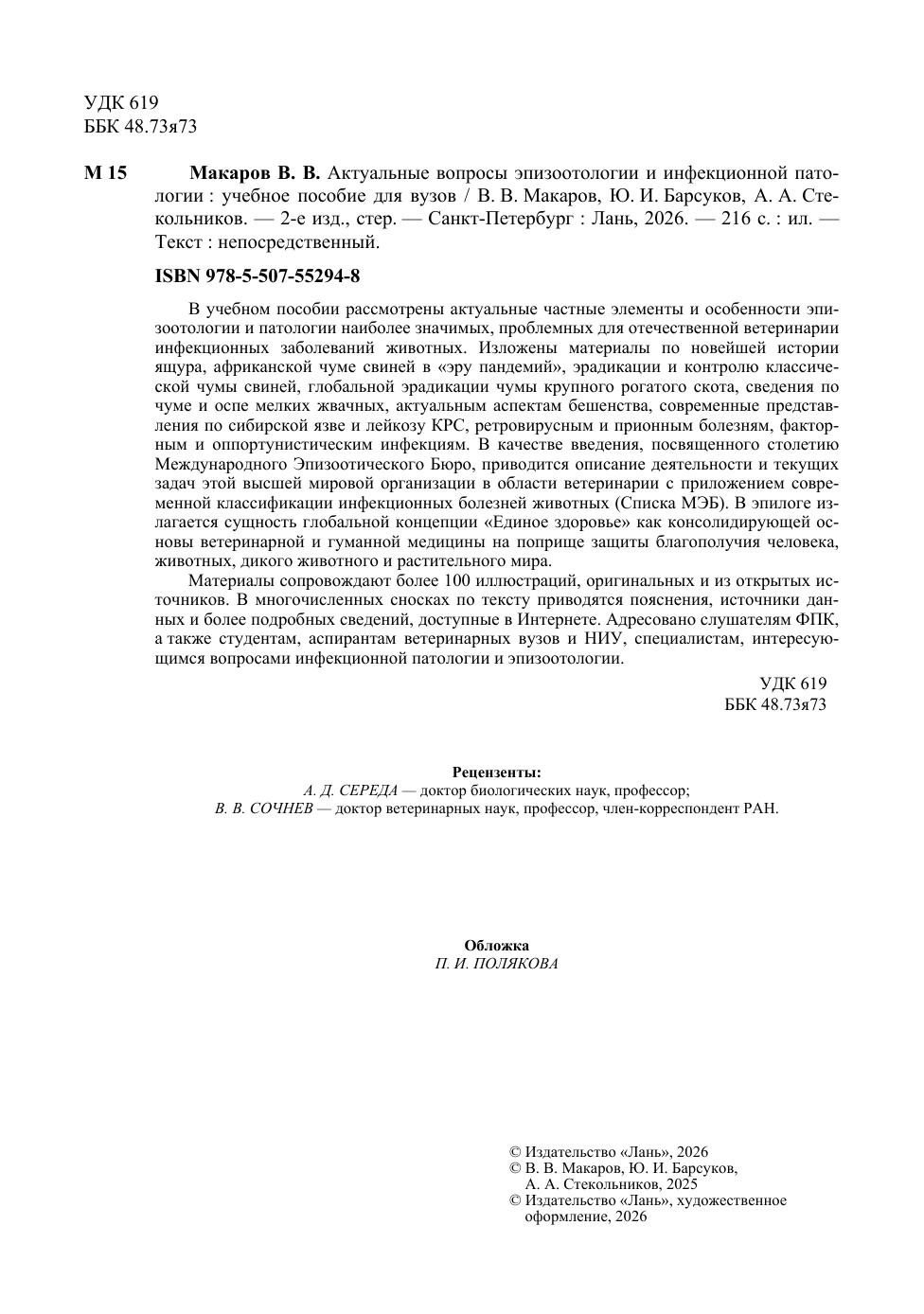 УДК 619
ББК 48.73я73

М 15 Макаров В. В. Актуальные вопросы эпизоотологии и инфекционной патологии : учебное пособие для вузов / В. В. Макаров, Ю. И. Барсуков, А. А. Стекольников. — 2-е изд., стер. — Санкт-Петербург : Лань, 2026. — 216 с. : ил. — Текст : непосредственный.

ISBN 978-5-507-55294-8

В учебном пособии рассмотрены актуальные частные элементы и особенности эпизоотологии и патологии наиболее значимых, проблемных для отечественной ветеринарии инфекционных заболеваний животных. Изложены материалы по новейшей истории ящура, африканской чуме свиней в «эру пандемий», эрадикации и контролю классической чумы свиней, глобальной эрадикации чумы крупного рогатого скота, сведения по чуме и оспе мелких жвачных, актуальным аспектам бешенства, современные представления по сибирской язве и лейкозу КРС, ретровирусным и прионным болезням, факторным и оппортунистическим инфекциям. В качестве введения, посвященного столетию Международного Эпизоотического Бюро, приводится описание деятельности и текущих задач этой высшей мировой организации в области ветеринарии с приложением современной классификации инфекционных болезней животных (Списка МЭБ). В эпилоге излагается сущность глобальной концепции «Единое здоровье» как консолидирующей основы ветеринарной и гуманной медицины на поприще защиты благополучия человека, животных, дикого животного и растительного мира.

Материалы сопровождают более 100 иллюстраций, оригинальных и из открытых источников. В многочисленных сносках по тексту приводятся пояснения, источники данных и более подробных сведений, доступные в Интернете. Адресовано слушателям ФПК, а также студентам, аспирантам ветеринарных вузов и НИУ, специалистам, интересующимся вопросами инфекционной патологии и эпизоотологии.

УДК 619
ББК 48.73я73

Рецензенты:
А. Д. СЕРЕДА — доктор биологических наук, профессор;
В. В. СОЧНЕВ — доктор ветеринарных наук, профессор, член-корреспондент РАН.

Обложка
П. И. ПОЛЯКОВА

© Издательство «Лань», 2026
© В. В. Макаров, Ю. И. Барсуков, А. А. Стекольников, 2025
© Издательство «Лань», художественное оформление, 2026